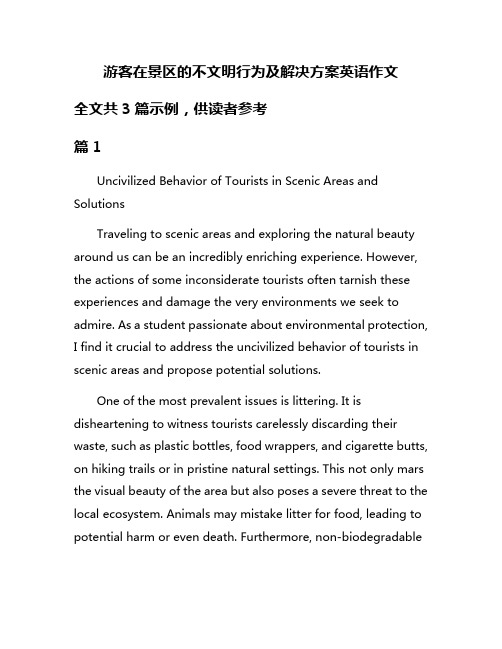 游客在景区的不文明行为及解决方案英语作文

全文共 3 篇示例，供读者参考

篇 1

Uncivilized Behavior of Tourists in Scenic Areas and Solutions

Traveling to scenic areas and exploring the natural beauty around us can be an incredibly enriching experience. However, the actions of some inconsiderate tourists often tarnish these experiences and damage the very environments we seek to admire. As a student passionate about environmental protection, I find it crucial to address the uncivilized behavior of tourists in scenic areas and propose potential solutions.

One of the most prevalent issues is littering. It is disheartening to witness tourists carelessly discarding their waste, such as plastic bottles, food wrappers, and cigarette butts, on hiking trails or in pristine natural settings. This not only mars the visual beauty of the area but also poses a severe threat to the local ecosystem. Animals may mistake litter for food, leading to potential harm or even death. Furthermore, non-biodegradable